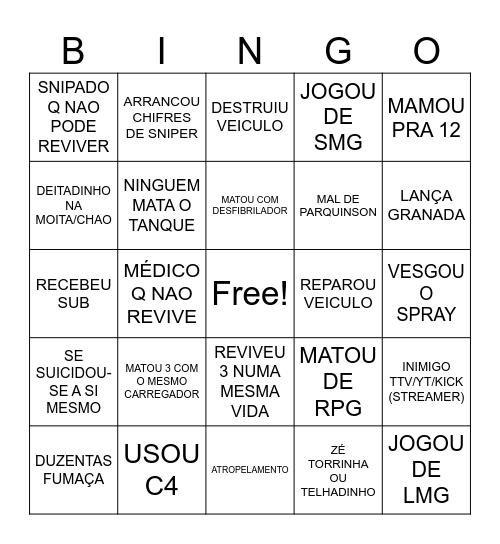 | B | I | N | G | O |
|---|---|---|---|---|
| SNIPADO Q NAO PODE REVIVER | ARRANCOU CHIFRES DE SNIPER | DESTRUIU VEICULO | JOGOU DE SMG | MAMOU PRA 12 |
| DEITADINHO NA MOITA/CHAO | NINGUEM MATA O TANQUE | MATOU COM DESFIBRILADOR | MAL DE PARQUINSON | LANÇA GRANADA |
| RECEBEU SUB | MÉDICO Q NAO REVIVE | Free! | REPAROU VEICULO | VESGOU O SPRAY |
| SE SUICIDOU-SE A SI MESMO | MATOU 3 COM O MESMO CARREGADOR | REVIVEU 3 NUMA MESMA VIDA | MATOU DE RPG | INIMIGO TTV/YT/KICK (STREAMER) |
| DUZENTAS FUMAÇA | USOU C4 | ATROPELAMENTO | ZÉ TORRINHA OU TELHADINHO | JOGOU DE LMG |